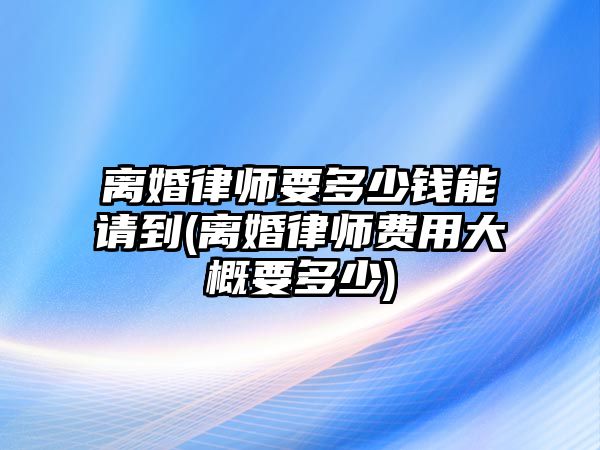 离婚律师要多少钱能请到(离婚律师费用大概要多少)